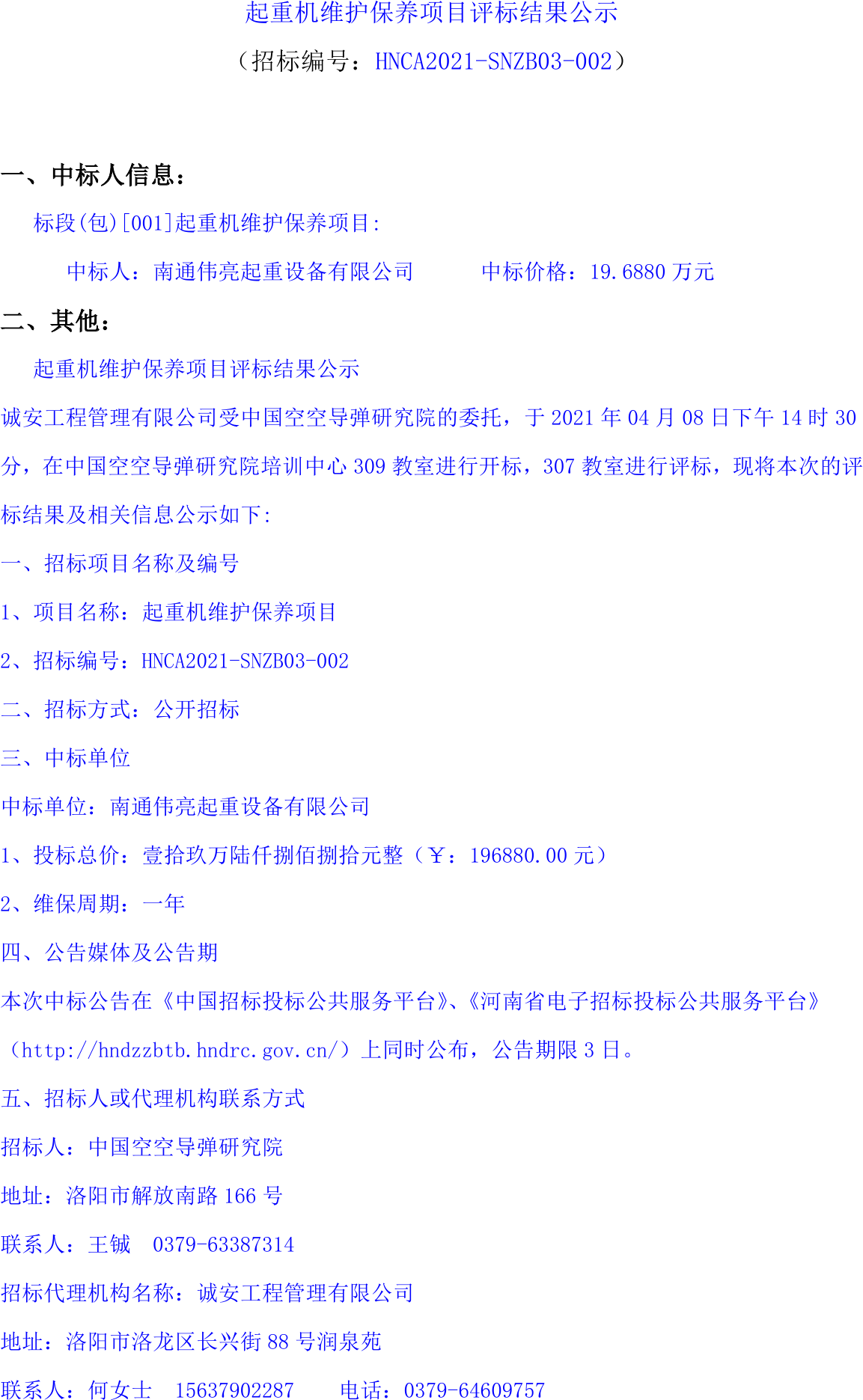 起重机维护保养项目评标结果公示

（招标编号：HNCA2021-SNZB03-002）

一、中标人信息：

标段(包)[001]起重机维护保养项目:

中标人：南通伟亮起重设备有限公司 中标价格：19.6880万元

二、其他：

起重机维护保养项目评标结果公示

诚安工程管理有限公司受中国空空导弹研究院的委托，于2021年04月08日下午14时30分，在中国空空导弹研究院培训中心309教室进行开标，307教室进行评标，现将本次的评标结果及相关信息公示如下:

一、招标项目名称及编号

1、项目名称：起重机维护保养项目

2、招标编号：HNCA2021-SNZB03-002

二、招标方式：公开招标

三、中标单位

中标单位：南通伟亮起重设备有限公司

1、投标总价：壹拾玖万陆仟捌佰捌拾元整（￥：196880.00元）

2、维保周期：一年

四、公告媒体及公告期

本次中标公告在《中国招标投标公共服务平台》、《河南省电子招标投标公共服务平台》（http://hndzzbtb.hndrc.gov.cn/）上同时公布，公告期限3日。

五、招标人或代理机构联系方式

招标人：中国空空导弹研究院

地址：洛阳市解放南路166号

联系人：王铖 0379-63387314

招标代理机构名称：诚安工程管理有限公司

地址：洛阳市洛龙区长兴街88号润泉苑

联系人：何女士 15637902287 电话：0379-64609757